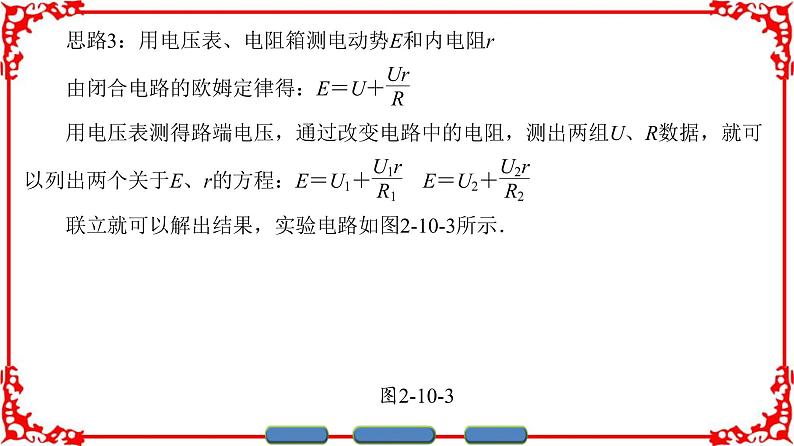 思路3：用电压表、电阻箱测电动势E和内电阻r

由闭合电路的欧姆定律得：$E=U+\frac{Ur}{R}$

用电压表测得路端电压，通过改变电路中的电阻，测出两组U、R数据，就可以列出两个关于E、r的方程：$E=U_1+\frac{U_1r}{R_1}$ $E=U_2+\frac{U_2r}{R_2}$

联立就可以解出结果，实验电路如图2-10-3所示.

图2-10-3